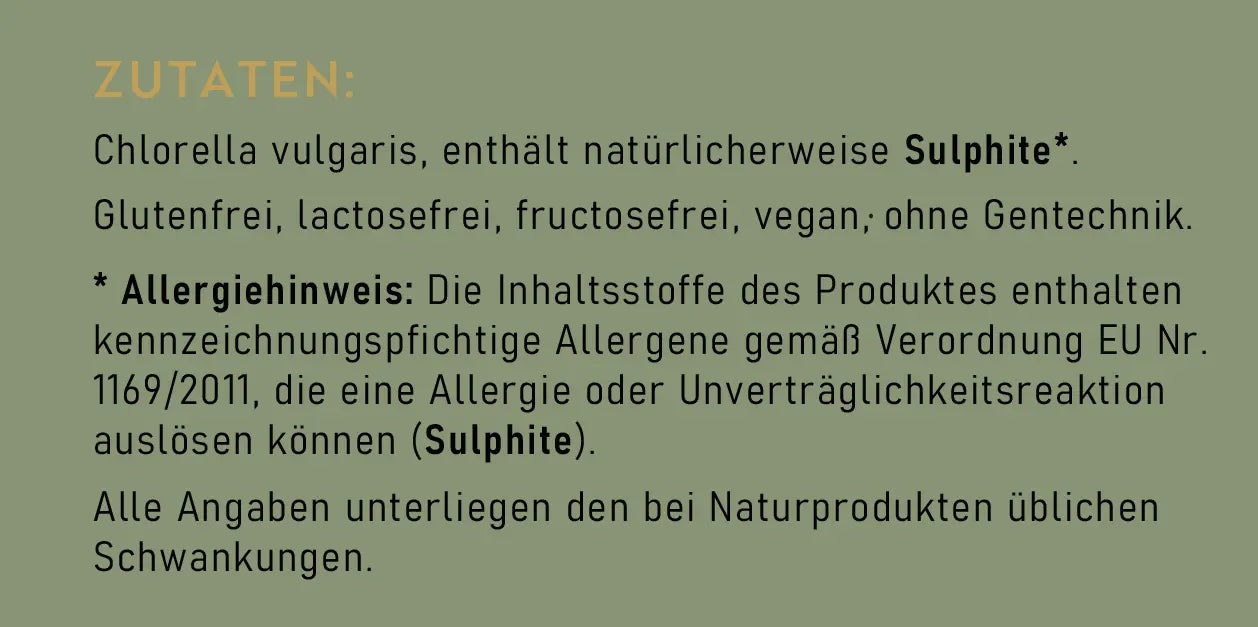 ZUTATEN:

Chlorella vulgaris, enthält natürlicherweise Sulphite*.

Glutenfrei, lactosefrei, fructosefrei, vegan, ohne Gentechnik.

* Allergiehinweis: Die Inhaltsstoffe des Produktes enthalten kennzeichnungspfichtige Allergene gemäß Verordnung EU Nr. 1169/2011, die eine Allergie oder Unverträglichkeitsreaktion auslösen können (Sulphite).

Alle Angaben unterliegen den bei Naturprodukten üblichen Schwankungen.